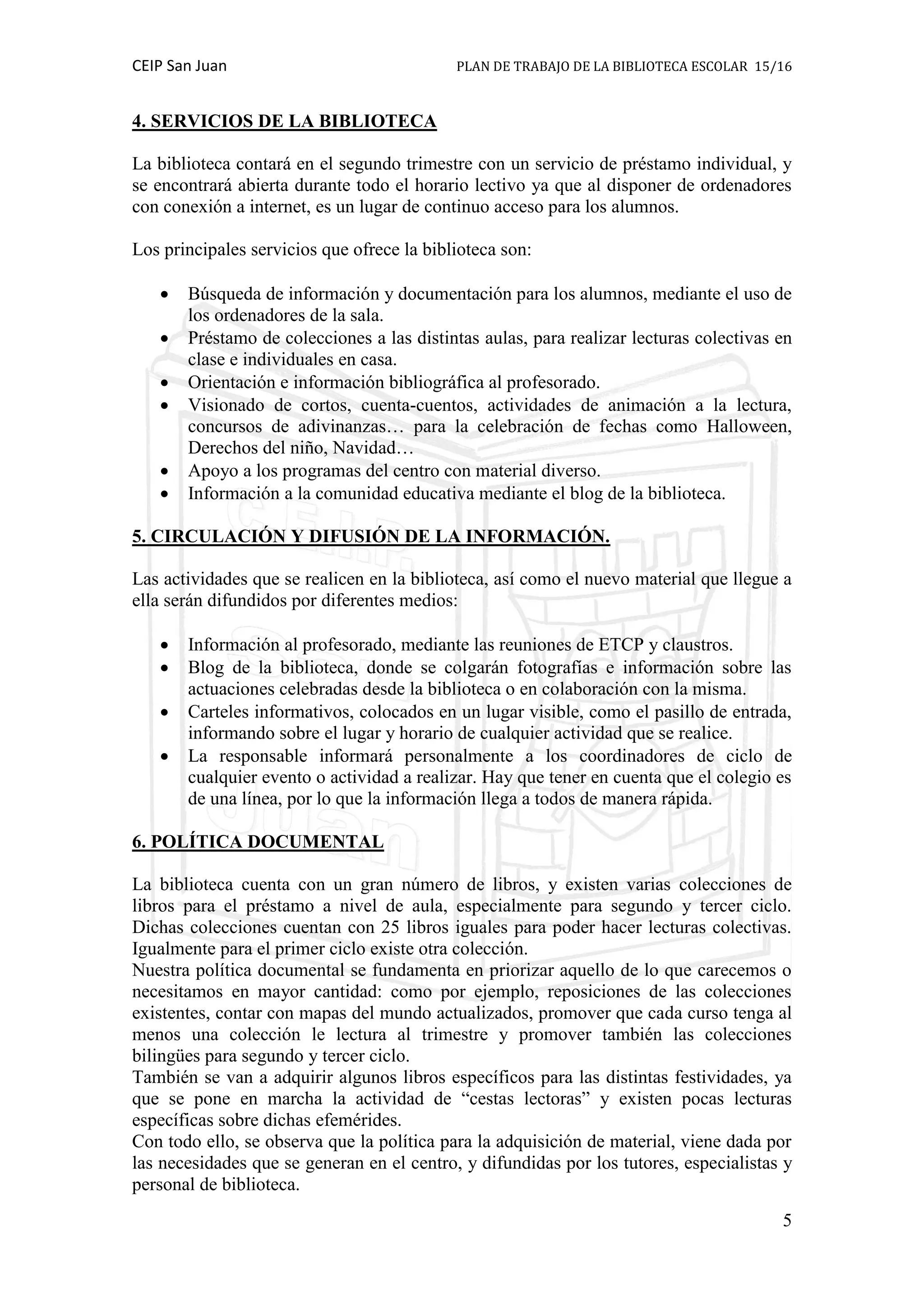 CEIP San Juan PLAN DE TRABAJO DE LA BIBLIOTECA ESCOLAR 15/16

4. SERVICIOS DE LA BIBLIOTECA

La biblioteca contará en el segundo trimestre con un servicio de préstamo individual, y se encontrará abierta durante todo el horario lectivo ya que al disponer de ordenadores con conexión a internet, es un lugar de continuo acceso para los alumnos.

Los principales servicios que ofrece la biblioteca son:

• Búsqueda de información y documentación para los alumnos, mediante el uso de los ordenadores de la sala.
• Préstamo de colecciones a las distintas aulas, para realizar lecturas colectivas en clase e individuales en casa.
• Orientación e información bibliográfica al profesorado.
• Visionado de cortos, cuenta-cuentos, actividades de animación a la lectura, concursos de adivinanzas… para la celebración de fechas como Halloween, Derechos del niño, Navidad…
• Apoyo a los programas del centro con material diverso.
• Información a la comunidad educativa mediante el blog de la biblioteca.

5. CIRCULACIÓN Y DIFUSIÓN DE LA INFORMACIÓN.

Las actividades que se realicen en la biblioteca, así como el nuevo material que llegue a ella serán difundidos por diferentes medios:

• Información al profesorado, mediante las reuniones de ETCP y claustros.
• Blog de la biblioteca, donde se colgarán fotografías e información sobre las actuaciones celebradas desde la biblioteca o en colaboración con la misma.
• Carteles informativos, colocados en un lugar visible, como el pasillo de entrada, informando sobre el lugar y horario de cualquier actividad que se realice.
• La responsable informará personalmente a los coordinadores de ciclo de cualquier evento o actividad a realizar. Hay que tener en cuenta que el colegio es de una línea, por lo que la información llega a todos de manera rápida.

6. POLÍTICA DOCUMENTAL

La biblioteca cuenta con un gran número de libros, y existen varias colecciones de libros para el préstamo a nivel de aula, especialmente para segundo y tercer ciclo. Dichas colecciones cuentan con 25 libros iguales para poder hacer lecturas colectivas. Igualmente para el primer ciclo existe otra colección.

Nuestra política documental se fundamenta en priorizar aquello de lo que carecemos o necesitamos en mayor cantidad: como por ejemplo, reposiciones de las colecciones existentes, contar con mapas del mundo actualizados, promover que cada curso tenga al menos una colección le lectura al trimestre y promover también las colecciones bilingües para segundo y tercer ciclo.

También se van a adquirir algunos libros específicos para las distintas festividades, ya que se pone en marcha la actividad de "cestas lectoras" y existen pocas lecturas específicas sobre dichas efemérides.

Con todo ello, se observa que la política para la adquisición de material, viene dada por las necesidades que se generan en el centro, y difundidas por los tutores, especialistas y personal de biblioteca.

5

C.E.I.P. San Juan